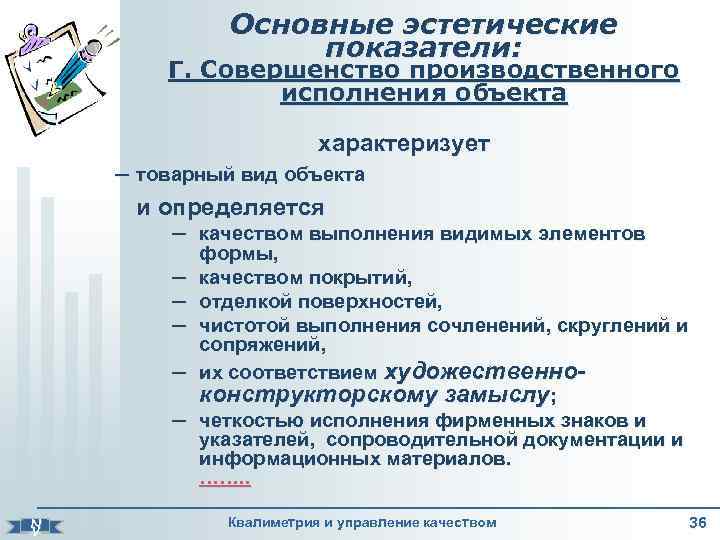 Основные эстетические показатели:
Г. Совершенство производственного исполнения объекта

характеризует
– товарный вид объекта
и определяется
– качеством выполнения видимых элементов формы,
– качеством покрытий,
– отделкой поверхностей,
– чистотой выполнения сочленений, скруглений и сопряжений,
– их соответствием художественно-конструкторскому замыслу;
– четкостью исполнения фирменных знаков и указателей, сопроводительной документации и информационных материалов.
……..

Квалиметрия и управление качеством 36